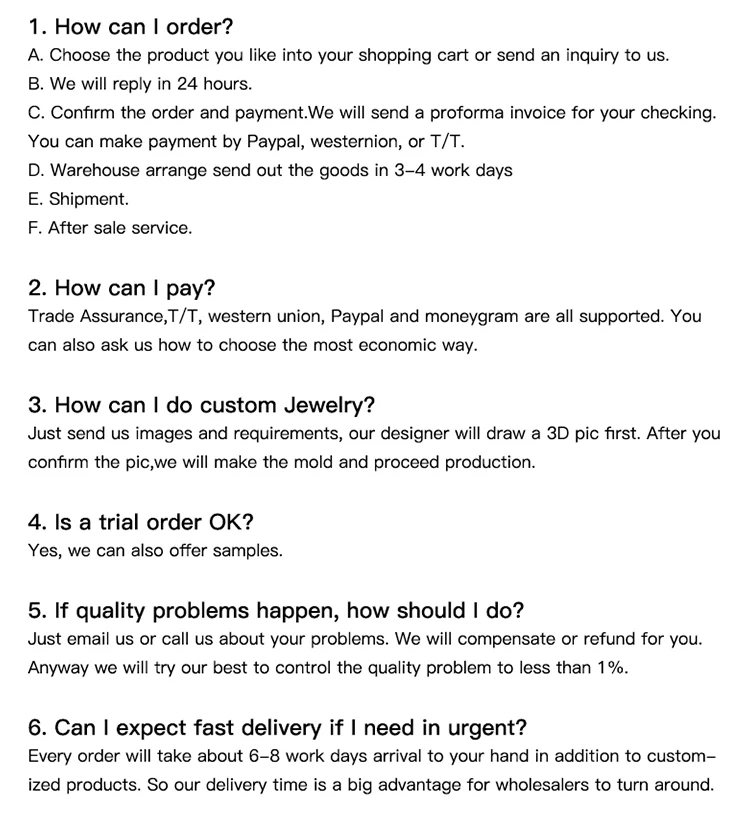 1. How can I order?
A. Choose the product you like into your shopping cart or send an inquiry to us.
B. We will reply in 24 hours.
C. Confirm the order and payment.We will send a proforma invoice for your checking. You can make payment by Paypal, westernion, or T/T.
D. Warehouse arrange send out the goods in 3-4 work days
E. Shipment.
F. After sale service.

2. How can I pay?
Trade Assurance,T/T, western union, Paypal and moneygram are all supported. You can also ask us how to choose the most economic way.

3. How can I do custom Jewelry?
Just send us images and requirements, our designer will draw a 3D pic first. After you confirm the pic,we will make the mold and proceed production.

4. Is a trial order OK?
Yes, we can also offer samples.

5. If quality problems happen, how should I do?
Just email us or call us about your problems. We will compensate or refund for you. Anyway we will try our best to control the quality problem to less than 1%.

6. Can I expect fast delivery if I need in urgent?
Every order will take about 6-8 work days arrival to your hand in addition to customized products. So our delivery time is a big advantage for wholesalers to turn around.